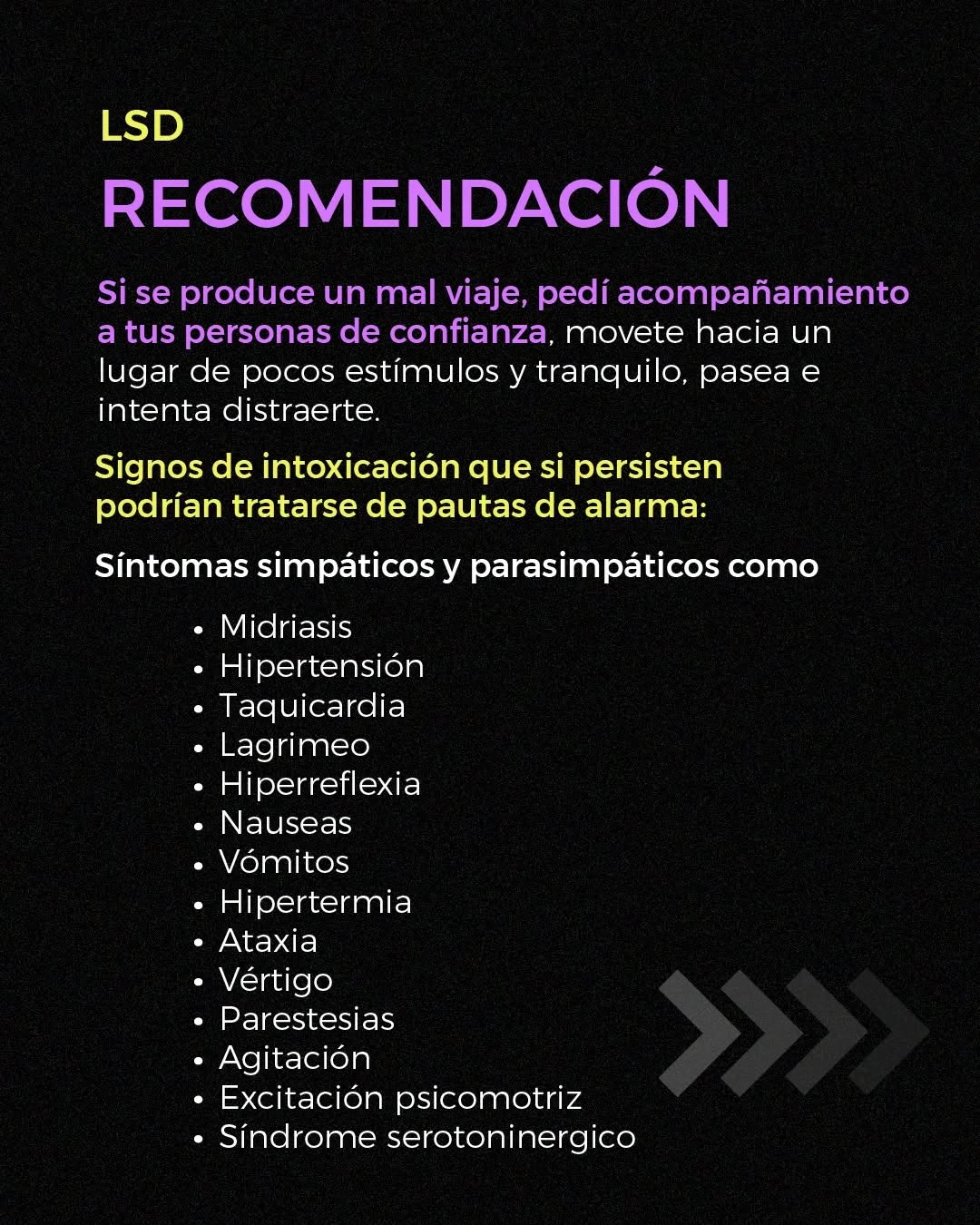 LSD

RECOMENDACIÓN

Si se produce un mal viaje, pedí acompañamiento a tus personas de confianza, movete hacia un lugar de pocos estímulos y tranquilo, pasea e intenta distraerte.

Signos de intoxicación que si persisten podrían tratarse de pautas de alarma:

Síntomas simpáticos y parasimpáticos como

• Midriasis
• Hipertensión
• Taquicardia
• Lagrimeo
• Hiperreflexia
• Nauseas
• Vómitos
• Hipertermia
• Ataxia
• Vértigo
• Parestesias
• Agitación
• Excitación psicomotriz
• Síndrome serotoninergico